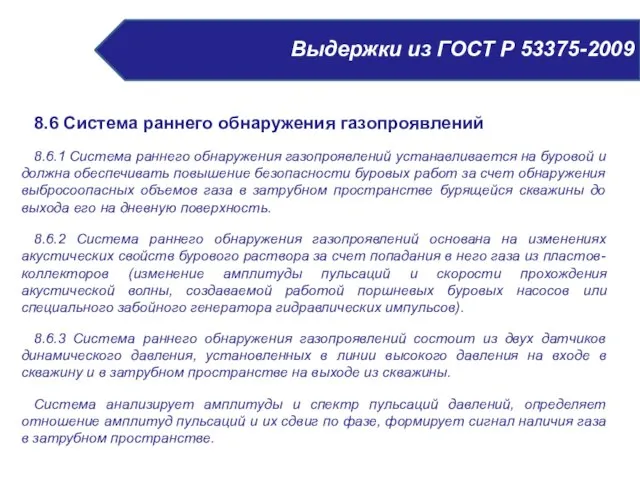 Выдержки из ГОСТ Р 53375-2009

8.6 Система раннего обнаружения газопроявлений

8.6.1 Система раннего обнаружения газопроявлений устанавливается на буровой и должна обеспечивать повышение безопасности буровых работ за счет обнаружения выбросоопасных объемов газа в затрубном пространстве бурящейся скважины до выхода его на дневную поверхность.

8.6.2 Система раннего обнаружения газопроявлений основана на изменениях акустических свойств бурового раствора за счет попадания в него газа из пластов-коллекторов (изменение амплитуды пульсаций и скорости прохождения акустической волны, создаваемой работой поршневых буровых насосов или специального забойного генератора гидравлических импульсов).

8.6.3 Система раннего обнаружения газопроявлений состоит из двух датчиков динамического давления, установленных в линии высокого давления на входе в скважину и в затрубном пространстве на выходе из скважины.

Система анализирует амплитуды и спектр пульсаций давлений, определяет отношение амплитуд пульсаций и их сдвиг по фазе, формирует сигнал наличия газа в затрубном пространстве.